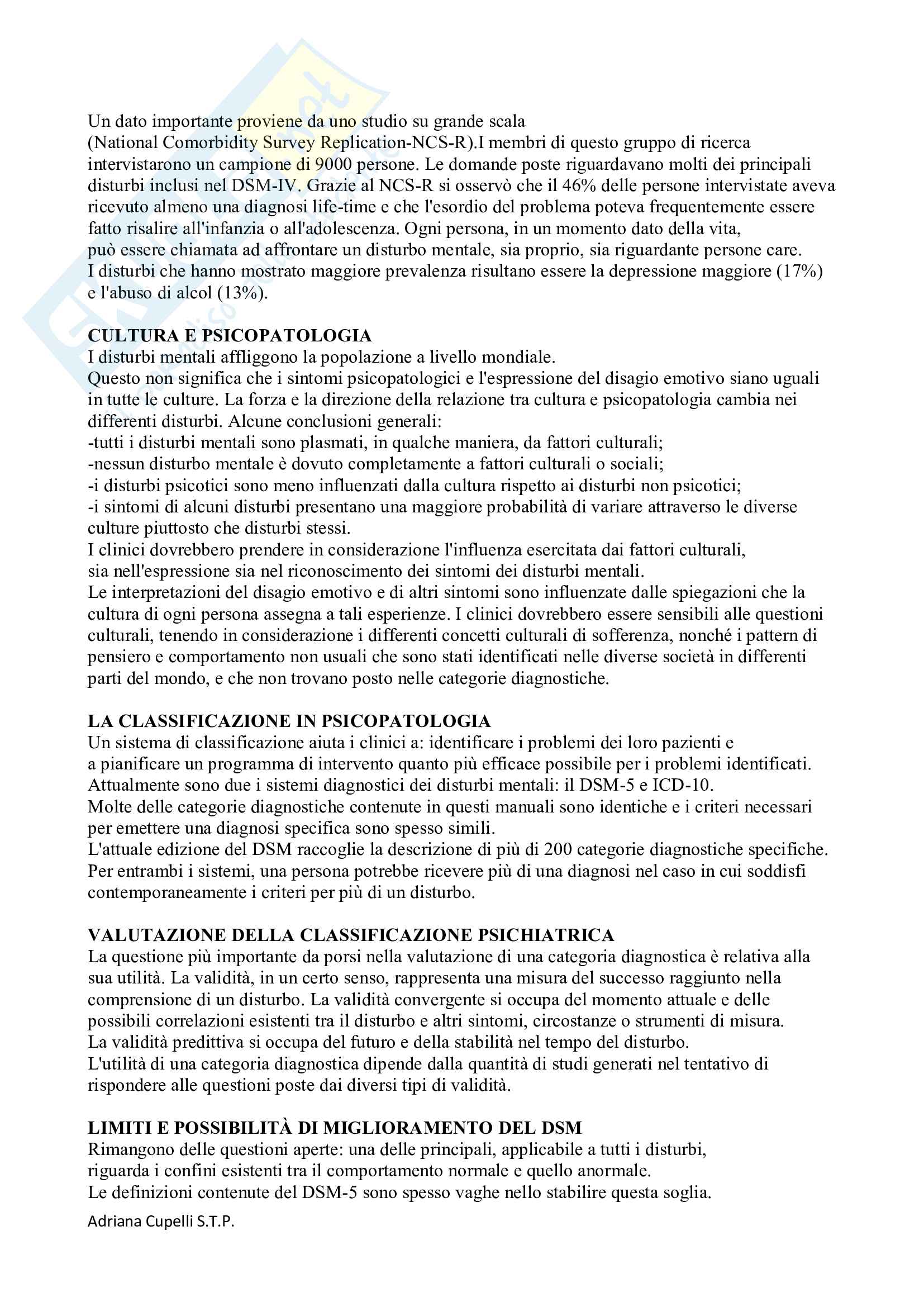 Un dato importante proviene da uno studio su grande scala (National Comorbidity Survey Replication-NCS-R).I membri di questo gruppo di ricerca intervistarono un campione di 9000 persone. Le domande poste riguardavano molti dei principali disturbi inclusi nel DSM-IV. Grazie al NCS-R si osservò che il 46% delle persone intervistate aveva ricevuto almeno una diagnosi life-time e che l'esordio del problema poteva frequentemente essere fatto risalire all'infanzia o all'adolescenza. Ogni persona, in un momento dato della vita, può essere chiamata ad affrontare un disturbo mentale, sia proprio, sia riguardante persone care. I disturbi che hanno mostrato maggiore prevalenza risultano essere la depressione maggiore (17%) e l'abuso di alcol (13%).

CULTURA E PSICOPATOLOGIA
I disturbi mentali affliggono la popolazione a livello mondiale.
Questo non significa che i sintomi psicopatologici e l'espressione del disagio emotivo siano uguali in tutte le culture. La forza e la direzione della relazione tra cultura e psicopatologia cambia nei differenti disturbi. Alcune conclusioni generali:
-tutti i disturbi mentali sono plasmati, in qualche maniera, da fattori culturali;
-nessun disturbo mentale è dovuto completamente a fattori culturali o sociali;
-i disturbi psicotici sono meno influenzati dalla cultura rispetto ai disturbi non psicotici;
-i sintomi di alcuni disturbi presentano una maggiore probabilità di variare attraverso le diverse culture piuttosto che disturbi stessi.
I clinici dovrebbero prendere in considerazione l'influenza esercitata dai fattori culturali, sia nell'espressione sia nel riconoscimento dei sintomi dei disturbi mentali.
Le interpretazioni del disagio emotivo e di altri sintomi sono influenzate dalle spiegazioni che la cultura di ogni persona assegna a tali esperienze. I clinici dovrebbero essere sensibili alle questioni culturali, tenendo in considerazione i differenti concetti culturali di sofferenza, nonché i pattern di pensiero e comportamento non usuali che sono stati identificati nelle diverse società in differenti parti del mondo, e che non trovano posto nelle categorie diagnostiche.

LA CLASSIFICAZIONE IN PSICOPATOLOGIA
Un sistema di classificazione aiuta i clinici a: identificare i problemi dei loro pazienti e a pianificare un programma di intervento quanto più efficace possibile per i problemi identificati.
Attualmente sono due i sistemi diagnostici dei disturbi mentali: il DSM-5 e ICD-10.
Molte delle categorie diagnostiche contenute in questi manuali sono identiche e i criteri necessari per emettere una diagnosi specifica sono spesso simili.
L'attuale edizione del DSM raccoglie la descrizione di più di 200 categorie diagnostiche specifiche.
Per entrambi i sistemi, una persona potrebbe ricevere più di una diagnosi nel caso in cui soddisfi contemporaneamente i criteri per più di un disturbo.

VALUTAZIONE DELLA CLASSIFICAZIONE PSICHIATRICA
La questione più importante da porsi nella valutazione di una categoria diagnostica è relativa alla sua utilità. La validità, in un certo senso, rappresenta una misura del successo raggiunto nella comprensione di un disturbo. La validità convergente si occupa del momento attuale e delle possibili correlazioni esistenti tra il disturbo e altri sintomi, circostanze o strumenti di misura.
La validità predittiva si occupa del futuro e della stabilità nel tempo del disturbo.
L'utilità di una categoria diagnostica dipende dalla quantità di studi generati nel tentativo di rispondere alle questioni poste dai diversi tipi di validità.

LIMITI E POSSIBILITÀ DI MIGLIORAMENTO DEL DSM
Rimangono delle questioni aperte: una delle principali, applicabile a tutti i disturbi, riguarda i confini esistenti tra il comportamento normale e quello anormale.
Le definizioni contenute del DSM-5 sono spesso vaghe nello stabilire questa soglia.

Adriana Cupelli S.T.P.